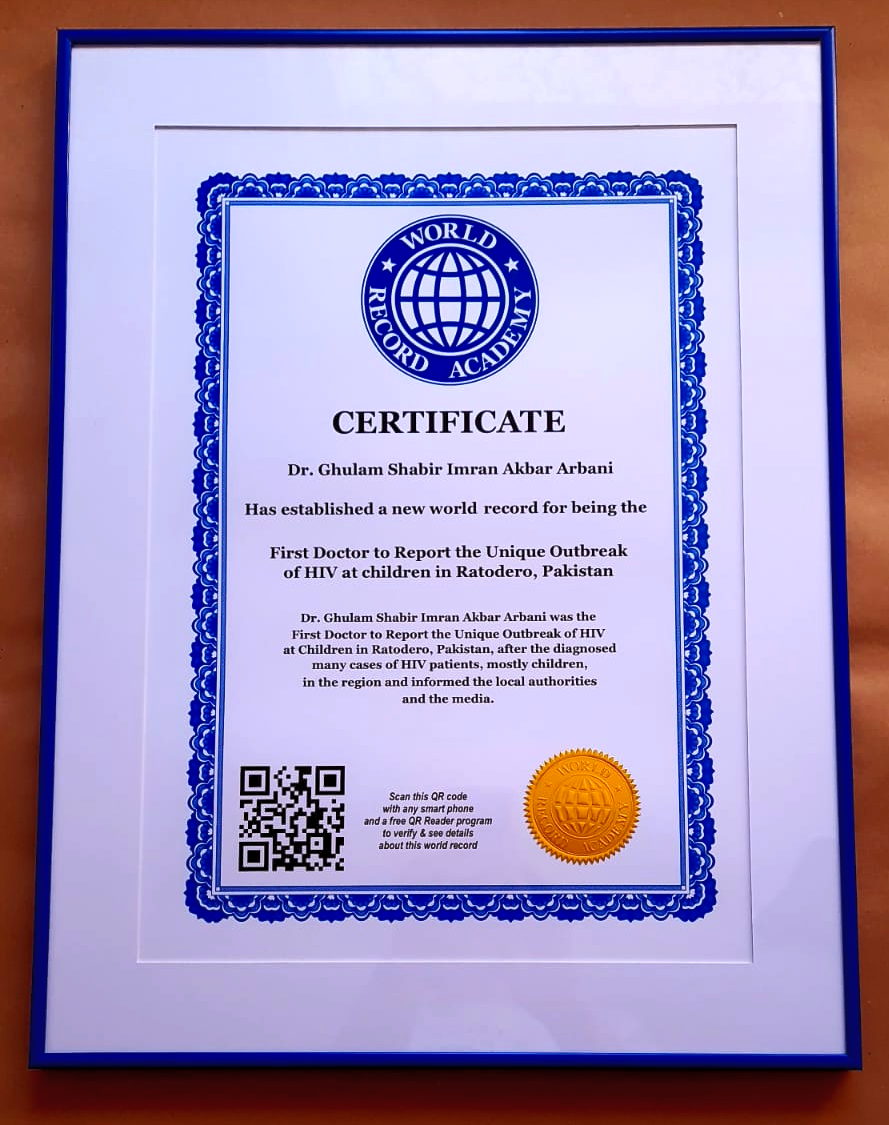 WORLD RECORD ACADEMY

CERTIFICATE

Dr. Ghulam Shabir Imran Akbar Arbani

Has established a new world record for being the

First Doctor to Report the Unique Outbreak of HIV at children in Ratodero, Pakistan

Dr. Ghulam Shabir Imran Akbar Arbani was the First Doctor to Report the Unique Outbreak of HIV at Children in Ratodero, Pakistan, after the diagnosed many cases of HIV patients, mostly children, in the region and informed the local authorities and the media.

Scan this QR code with any smart phone and a free QR Reader program to verify & see details about this world record

WORLD RECORD ACADEMY